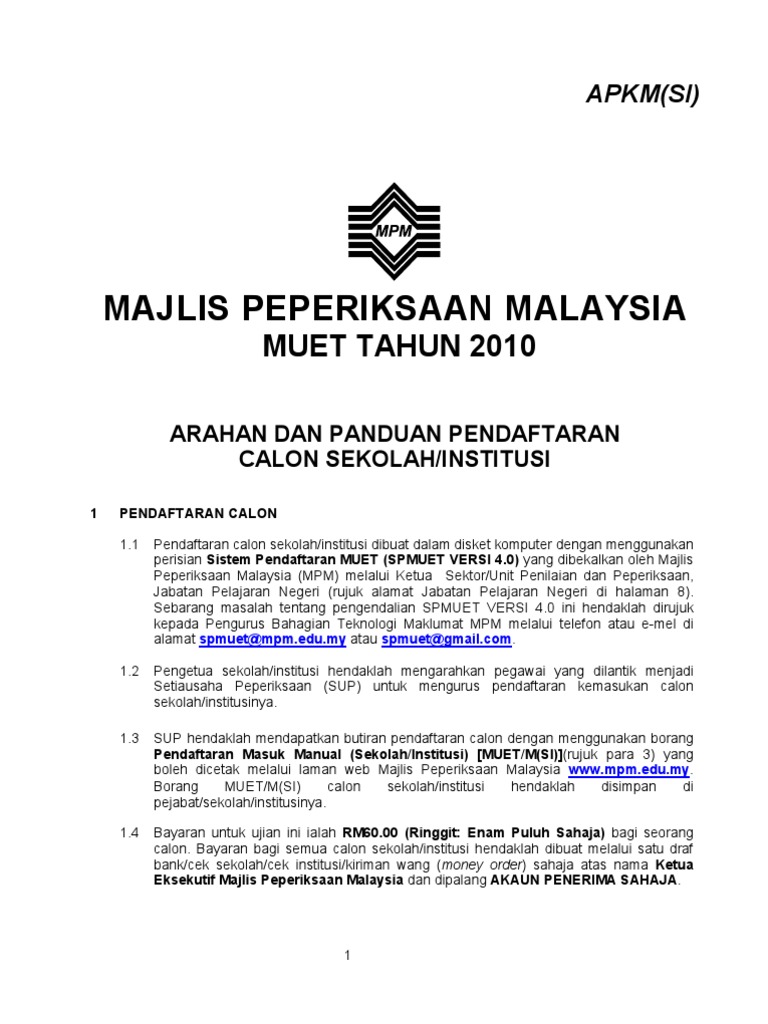 APKM(SI)

MPM

MAJLIS PEPERIKSAAN MALAYSIA
MUET TAHUN 2010

ARAHAN DAN PANDUAN PENDAFTARAN
CALON SEKOLAH/INSTITUSI

1 PENDAFTARAN CALON

1.1 Pendaftaran calon sekolah/institusi dibuat dalam disket komputer dengan menggunakan perisian Sistem Pendaftaran MUET (SPMUET VERSI 4.0) yang dibekalkan oleh Majlis Peperiksaan Malaysia (MPM) melalui Ketua Sektor/Unit Penilaian dan Peperiksaan, Jabatan Pelajaran Negeri (rujuk alamat Jabatan Pelajaran Negeri di halaman 8). Sebarang masalah tentang pengendalian SPMUET VERSI 4.0 ini hendaklah dirujuk kepada Pengurus Bahagian Teknologi Maklumat MPM melalui telefon atau e-mel di alamat spmuet@mpm.edu.my atau spmuet@gmail.com.

1.2 Pengetua sekolah/institusi hendaklah mengarahkan pegawai yang dilantik menjadi Setiausaha Peperiksaan (SUP) untuk mengurus pendaftaran kemasukan calon sekolah/institusinya.

1.3 SUP hendaklah mendapatkan butiran pendaftaran calon dengan menggunakan borang Pendaftaran Masuk Manual (Sekolah/Institusi) [MUET/M(SI)](rujuk para 3) yang boleh dicetak melalui laman web Majlis Peperiksaan Malaysia www.mpm.edu.my. Borang MUET/M(SI) calon sekolah/institusi hendaklah disimpan di pejabat/sekolah/institusinya.

1.4 Bayaran untuk ujian ini ialah RM60.00 (Ringgit: Enam Puluh Sahaja) bagi seorang calon. Bayaran bagi semua calon sekolah/institusi hendaklah dibuat melalui satu draf bank/cek sekolah/cek institusi/kiriman wang (money order) sahaja atas nama Ketua Eksekutif Majlis Peperiksaan Malaysia dan dipalang AKAUN PENERIMA SAHAJA.

1